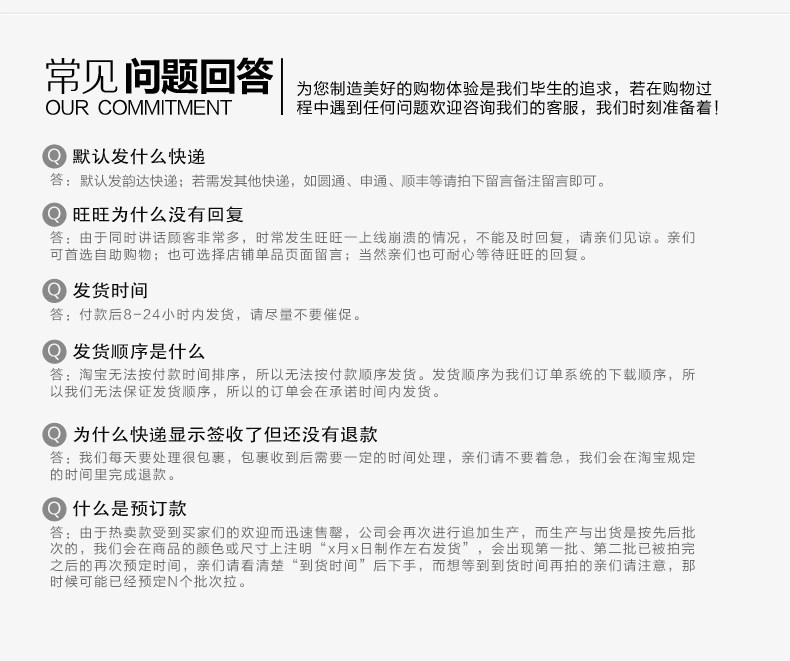 常见 问题回答
OUR COMMITMENT

为您制造美好的购物体验是我们毕生的追求，若在购物过程中遇到任何问题欢迎咨询我们的客服，我们时刻准备着!

Q 默认发什么快递
答：默认发韵达快递；若需发其他快递，如圆通、申通、顺丰等请拍下留言备注留言即可。

Q 旺旺为什么没有回复
答：由于同时讲话顾客非常多，时常发生旺旺一上线崩溃的情况，不能及时回复，请亲们见谅。亲们可首选自助购物；也可选择店铺单品页面留言；当然亲们也可耐心等待旺旺的回复。

Q 发货时间
答：付款后8-24小时内发货，请尽量不要催促。

Q 发货顺序是什么
答：淘宝无法按付款时间排序，所以无法按付款顺序发货。发货顺序为我们订单系统的下载顺序，所以我们无法保证发货顺序，所以的订单会在承诺时间内发货。

Q 为什么快递显示签收了但还没有退款
答：我们每天要处理很包裹，包裹收到后需要一定的时间处理，亲们请不要着急，我们会在淘宝规定的时间里完成退款。

Q 什么是预订款
答：由于热卖款受到买家们的欢迎而迅速售罄，公司会再次进行追加生产，而生产与出货是按先后批次的，我们会在商品的颜色或尺寸上注明“x月x日制作左右发货”，会出现第一批、第二批已被拍完之后的再次预定时间，亲们请看清楚“到货时间”后下手，而想等到到货时间再拍的亲们请注意，那时候可能已经预定N个批次拉。